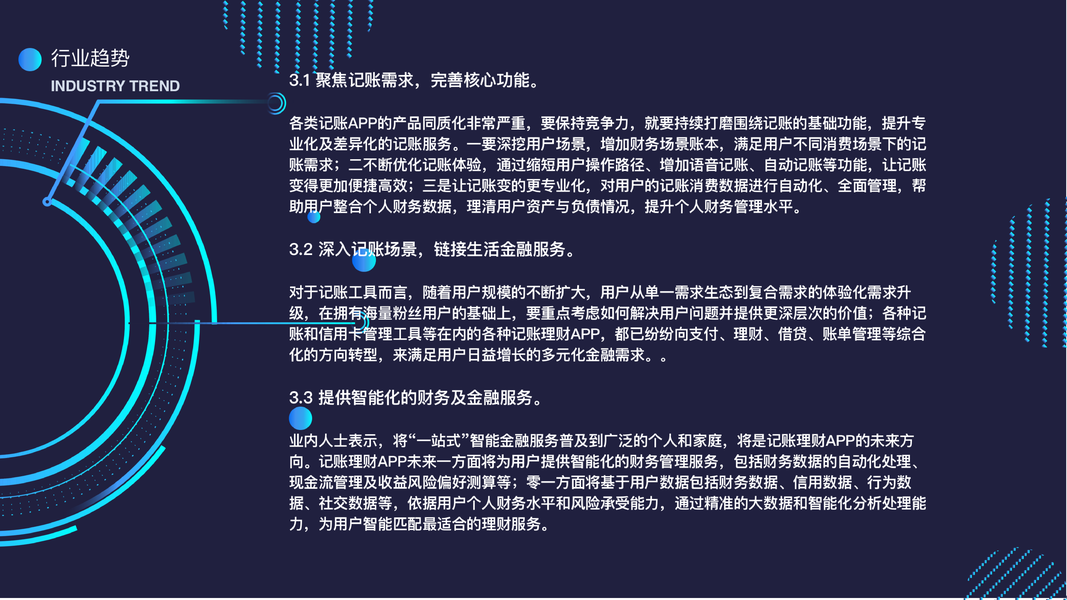 行业趋势
INDUSTRY TREND

3.1 聚焦记账需求，完善核心功能。

各类记账APP的产品同质化非常严重，要保持竞争力，就要持续打磨围绕记账的基础功能，提升专业化及差异化的记账服务。一要深挖用户场景，增加财务场景账本，满足用户不同消费场景下的记账需求；二不断优化记账体验，通过缩短用户操作路径、增加语音记账、自动记账等功能，让记账变得更加便捷高效；三是让记账变的更专业化，对用户的记账消费数据进行自动化、全面管理，帮助用户整合个人财务数据，理清用户资产与负债情况，提升个人财务管理水平。

3.2 深入记账场景，链接生活金融服务。

对于记账工具而言，随着用户规模的不断扩大，用户从单一需求生态到复合需求的体验化需求升级，在拥有海量粉丝用户的基础上，要重点考虑如何解决用户问题并提供更深层次的价值；各种记账和信用卡管理工具等在内的各种记账理财APP，都已纷纷向支付、理财、借贷、账单管理等综合化的方向转型，来满足用户日益增长的多元化金融需求。。

3.3 提供智能化的财务及金融服务。

业内人士表示，将“一站式”智能金融服务普及到广泛的个人和家庭，将是记账理财APP的未来方向。记账理财APP未来一方面将为用户提供智能化的财务管理服务，包括财务数据的自动化处理、现金流管理及收益风险偏好测算等；零一方面将基于用户数据包括财务数据、信用数据、行为数据、社交数据等，依据用户个人财务水平和风险承受能力，通过精准的大数据和智能化分析处理能力，为用户智能匹配最适合的理财服务。